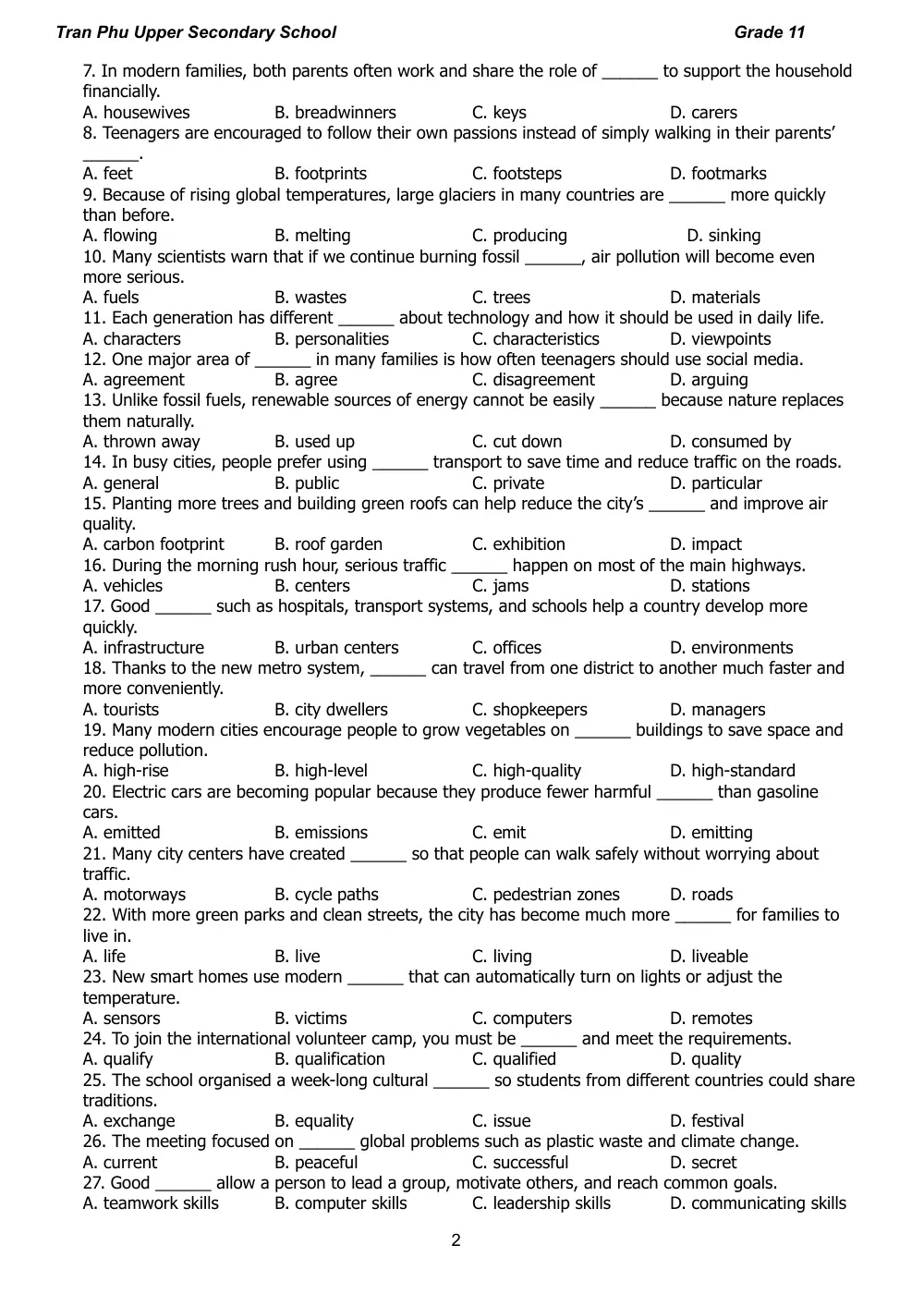 Tran Phu Upper Secondary School Grade 11

7. In modern families, both parents often work and share the role of ____ to support the household financially.
A. housewives B. breadwinners C. keys D. carers
8. Teenagers are encouraged to follow their own passions instead of simply walking in their parents' ____.
A. feet B. footprints C. footsteps D. footmarks
9. Because of rising global temperatures, large glaciers in many countries are ____ more quickly than before.
A. flowing B. melting C. producing D. sinking
10. Many scientists warn that if we continue burning fossil ____, air pollution will become even more serious.
A. fuels B. wastes C. trees D. materials
11. Each generation has different ____ about technology and how it should be used in daily life.
A. characters B. personalities C. characteristics D. viewpoints
12. One major area of ____ in many families is how often teenagers should use social media.
A. agreement B. agree C. disagreement D. arguing
13. Unlike fossil fuels, renewable sources of energy cannot be easily ____ because nature replaces them naturally.
A. thrown away B. used up C. cut down D. consumed by
14. In busy cities, people prefer using ____ transport to save time and reduce traffic on the roads.
A. general B. public C. private D. particular
15. Planting more trees and building green roofs can help reduce the city's ____ and improve air quality.
A. carbon footprint B. roof garden C. exhibition D. impact
16. During the morning rush hour, serious traffic ____ happen on most of the main highways.
A. vehicles B. centers C. jams D. stations
17. Good ____ such as hospitals, transport systems, and schools help a country develop more quickly.
A. infrastructure B. urban centers C. offices D. environments
18. Thanks to the new metro system, ____ can travel from one district to another much faster and more conveniently.
A. tourists B. city dwellers C. shopkeepers D. managers
19. Many modern cities encourage people to grow vegetables on ____ buildings to save space and reduce pollution.
A. high-rise B. high-level C. high-quality D. high-standard
20. Electric cars are becoming popular because they produce fewer harmful ____ than gasoline cars.
A. emitted B. emissions C. emit D. emitting
21. Many city centers have created ____ so that people can walk safely without worrying about traffic.
A. motorways B. cycle paths C. pedestrian zones D. roads
22. With more green parks and clean streets, the city has become much more ____ for families to live in.
A. life B. live C. living D. liveable
23. New smart homes use modern ____ that can automatically turn on lights or adjust the temperature.
A. sensors B. victims C. computers D. remotes
24. To join the international volunteer camp, you must be ____ and meet the requirements.
A. qualify B. qualification C. qualified D. quality
25. The school organised a week-long cultural ____ so students from different countries could share traditions.
A. exchange B. equality C. issue D. festival
26. The meeting focused on ____ global problems such as plastic waste and climate change.
A. current B. peaceful C. successful D. secret
27. Good ____ allow a person to lead a group, motivate others, and reach common goals.
A. teamwork skills B. computer skills C. leadership skills D. communicating skills

2